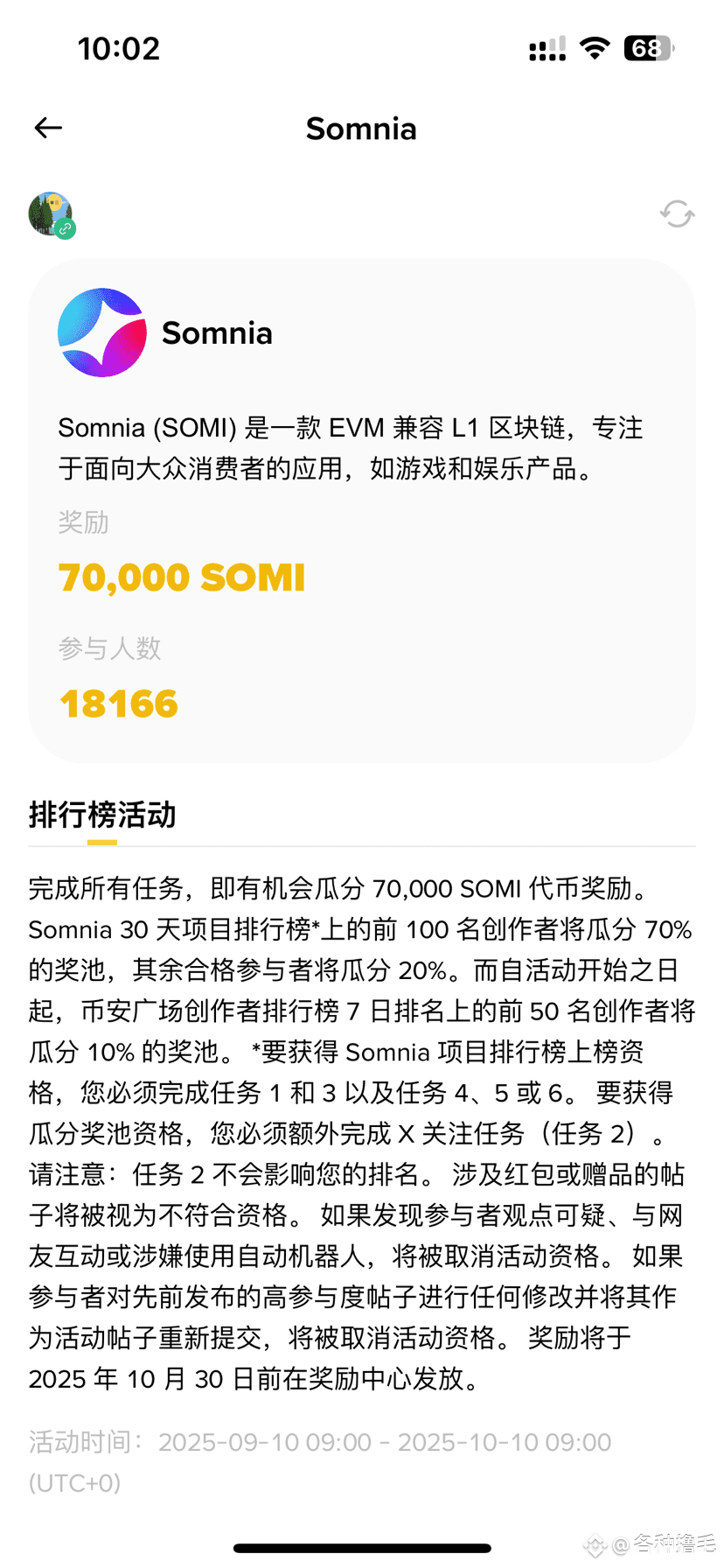 10:02

68

Somnia

Somnia

Somnia (SOMI) 是一款 EVM 兼容 L1 区块链，专注于面向大众消费者的应用，如游戏和娱乐产品。

奖励

70,000 SOMI

参与人数

18166

排行榜活动

完成所有任务，即有机会瓜分 70,000 SOMI 代币奖励。Somnia 30 天项目排行榜*上的前 100 名创作者将瓜分 70% 的奖池，其余合格参与者将瓜分 20%。而自活动开始之日起，币安广场创作者排行榜 7 日排名上的前 50 名创作者将瓜分 10% 的奖池。 *要获得 Somnia 项目排行榜上榜资格，您必须完成任务 1 和 3 以及任务 4、5 或 6。 要获得瓜分奖池资格，您必须额外完成 X 关注任务（任务 2）。请注意：任务 2 不会影响您的排名。 涉及红包或赠品的帖子将被视为不符合资格。 如果发现参与者观点可疑、与网友互动或涉嫌使用自动机器人，将被取消活动资格。 如果参与者对先前发布的高参与度帖子进行任何修改并将其作为活动帖子重新提交，将被取消活动资格。 奖励将于 2025 年 10 月 30 日前在奖励中心发放。

活动时间：2025-09-10 09:00 - 2025-10-10 09:00 (UTC+0)

@各种撸毛